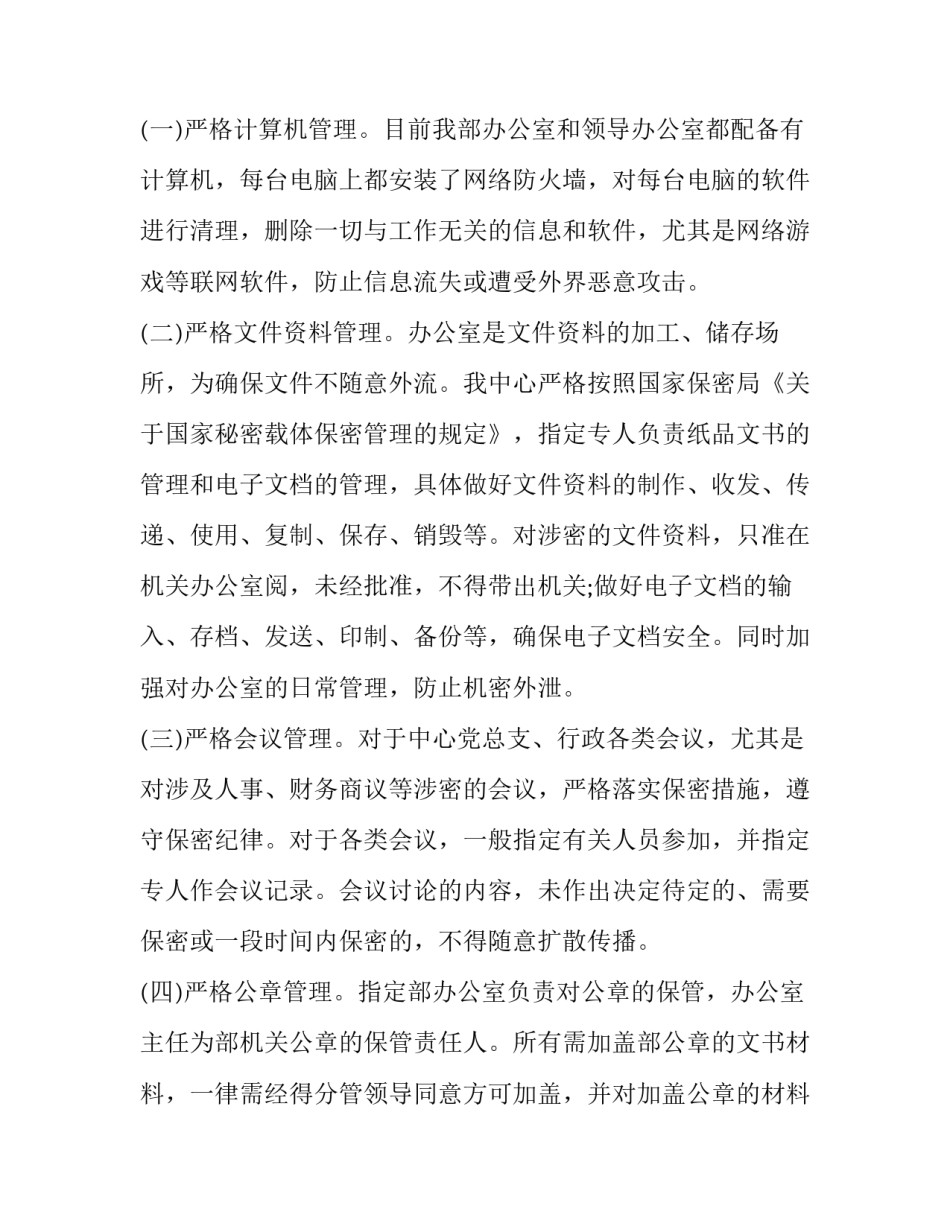 (一)严格计算机管理。目前我部办公室和领导办公室都配备有计算机，每台电脑上都安装了网络防火墙，对每台电脑的软件进行清理，删除一切与工作无关的信息和软件，尤其是网络游戏等联网软件，防止信息流失或遭受外界恶意攻击。

(二)严格文件资料管理。办公室是文件资料的加工、储存场所，为确保文件不随意外流。我中心严格按照国家保密局《关于国家秘密载体保密管理的规定》，指定专人负责纸品文书的管理和电子文档的管理，具体做好文件资料的制作、收发、传递、使用、复制、保存、销毁等。对涉密的文件资料，只准在机关办公室阅，未经批准，不得带出机关;做好电子文档的输入、存档、发送、印制、备份等，确保电子文档安全。同时加强对办公室的日常管理，防止机密外泄。

(三)严格会议管理。对于中心党总支、行政各类会议，尤其是对涉及人事、财务商议等涉密的会议，严格落实保密措施，遵守保密纪律。对于各类会议，一般指定有关人员参加，并指定专人作会议记录。会议讨论的内容，未作出决定待定的、需要保密或一段时间内保密的，不得随意扩散传播。

(四)严格公章管理。指定部办公室负责对公章的保管，办公室主任为部机关公章的保管责任人。所有需加盖部公章的文书材料，一律需经得分管领导同意方可加盖，并对加盖公章的材料